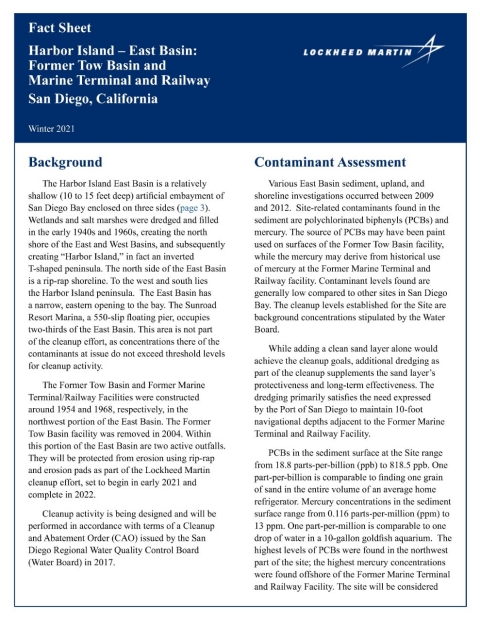 Fact Sheet

Harbor Island – East Basin: Former Tow Basin and Marine Terminal and Railway San Diego, California

LOCKHEED MARTIN

Winter 2021

Background

The Harbor Island East Basin is a relatively shallow (10 to 15 feet deep) artificial embayment of San Diego Bay enclosed on three sides (page 3). Wetlands and salt marshes were dredged and filled in the early 1940s and 1960s, creating the north shore of the East and West Basins, and subsequently creating "Harbor Island," in fact an inverted T-shaped peninsula. The north side of the East Basin is a rip-rap shoreline. To the west and south lies the Harbor Island peninsula. The East Basin has a narrow, eastern opening to the bay. The Sunroad Resort Marina, a 550-slip floating pier, occupies two-thirds of the East Basin. This area is not part of the cleanup effort, as concentrations there of the contaminants at issue do not exceed threshold levels for cleanup activity.

The Former Tow Basin and Former Marine Terminal/Railway Facilities were constructed around 1954 and 1968, respectively, in the northwest portion of the East Basin. The Former Tow Basin facility was removed in 2004. Within this portion of the East Basin are two active outfalls. They will be protected from erosion using rip-rap and erosion pads as part of the Lockheed Martin cleanup effort, set to begin in early 2021 and complete in 2022.

Cleanup activity is being designed and will be performed in accordance with terms of a Cleanup and Abatement Order (CAO) issued by the San Diego Regional Water Quality Control Board (Water Board) in 2017.

Contaminant Assessment

Various East Basin sediment, upland, and shoreline investigations occurred between 2009 and 2012. Site-related contaminants found in the sediment are polychlorinated biphenyls (PCBs) and mercury. The source of PCBs may have been paint used on surfaces of the Former Tow Basin facility, while the mercury may derive from historical use of mercury at the Former Marine Terminal and Railway facility. Contaminant levels found are generally low compared to other sites in San Diego Bay. The cleanup levels established for the Site are background concentrations stipulated by the Water Board.

While adding a clean sand layer alone would achieve the cleanup goals, additional dredging as part of the cleanup supplements the sand layer's protectiveness and long-term effectiveness. The dredging primarily satisfies the need expressed by the Port of San Diego to maintain 10-foot navigational depths adjacent to the Former Marine Terminal and Railway Facility.

PCBs in the sediment surface at the Site range from 18.8 parts-per-billion (ppb) to 818.5 ppb. One part-per-billion is comparable to finding one grain of sand in the entire volume of an average home refrigerator. Mercury concentrations in the sediment surface range from 0.116 parts-per-million (ppm) to 13 ppm. One part-per-million is comparable to one drop of water in a 10-gallon goldfish aquarium. The highest levels of PCBs were found in the northwest part of the site; the highest mercury concentrations were found offshore of the Former Marine Terminal and Railway Facility. The site will be considered